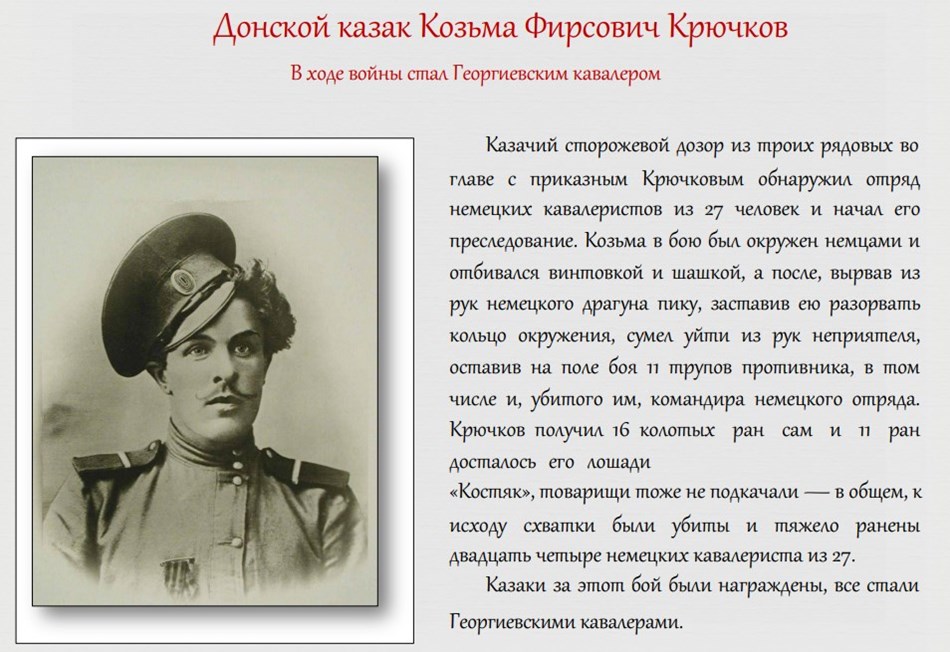 Донской казак Козьма Фирсович Крючков

В ходе войны стал Георгиевским кавалером

Казачий сторожевой дозор из троих рядовых во главе с приказным Крючковым обнаружил отряд немецких кавалеристов из 27 человек и начал его преследование. Козьма в бою был окружен немцами и отбивался винтовкой и шашкой, а после, вырвав из рук немецкого драгуна пику, заставив ею разорвать кольцо окружения, сумел уйти из рук неприятеля, оставив на поле боя 11 трупов противника, в том числе и, убитого им, командира немецкого отряда. Крючков получил 16 колотых ран сам и 11 ран досталось его лошади
«Костяк», товарищи тоже не подкачали — в общем, к исходу схватки были убиты и тяжело ранены двадцать четыре немецких кавалериста из 27.

Казаки за этот бой были награждены, все стали Георгиевскими кавалерами.